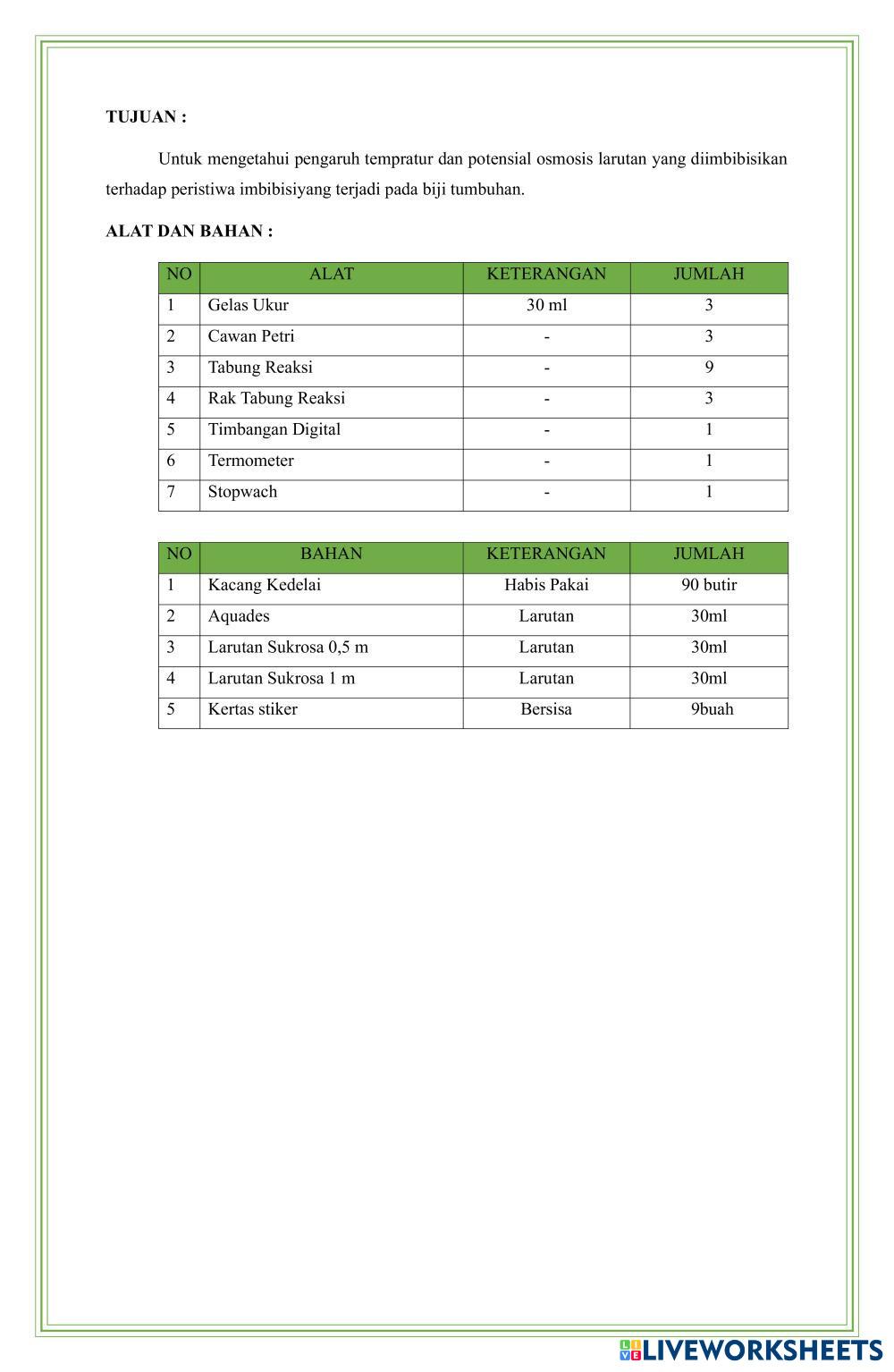 TUJUAN :

Untuk mengetahui pengaruh tempratur dan potensial osmosis larutan yang diimbibisikan terhadap peristiwa imbibisiyang terjadi pada biji tumbuhan.

ALAT DAN BAHAN :

| NO | ALAT | KETERANGAN | JUMLAH |
|---|---|---|---|
| 1 | Gelas Ukur | 30 ml | 3 |
| 2 | Cawan Petri | - | 3 |
| 3 | Tabung Reaksi | - | 9 |
| 4 | Rak Tabung Reaksi | - | 3 |
| 5 | Timbangan Digital | - | 1 |
| 6 | Termometer | - | 1 |
| 7 | Stopwach | - | 1 |

| NO | BAHAN | KETERANGAN | JUMLAH |
|---|---|---|---|
| 1 | Kacang Kedelai | Habis Pakai | 90 butir |
| 2 | Aquades | Larutan | 30ml |
| 3 | Larutan Sukrosa 0,5 m | Larutan | 30ml |
| 4 | Larutan Sukrosa 1 m | Larutan | 30ml |
| 5 | Kertas stiker | Bersisa | 9buah |

LIVEWORKSHEETS